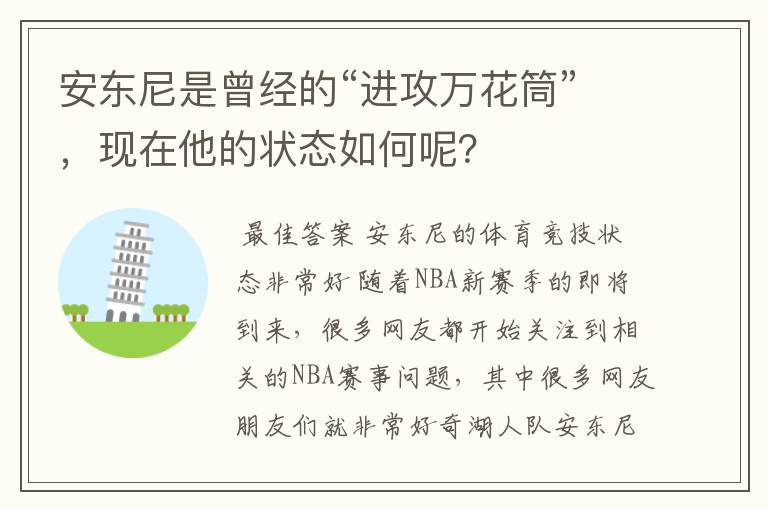 安东尼是曾经的“进攻万花筒”，现在他的状态如何呢？

最佳答案 安东尼的体育竞技状态非常好 随着NBA新赛季的即将到来，很多网友都开始关注到相关的NBA赛事问题，其中很多网友朋友们就非常好奇湖人队安东尼